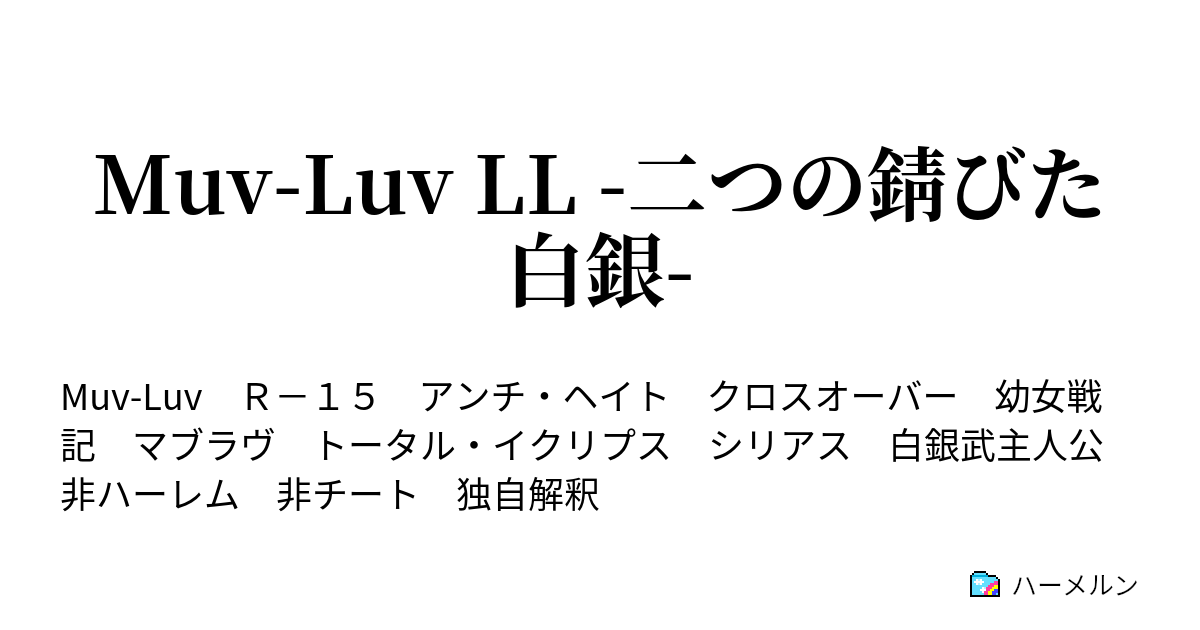 Muv-Luv LL -二つの錆びた白銀-

Muv-Luv　Ｒ－１５　アンチ・ヘイト　クロスオーバー　幼女戦記　マブラヴ　トータル・イクリプス　シリアス　白銀武主人公　非ハーレム　非チート　独自解釈

ハーメルン